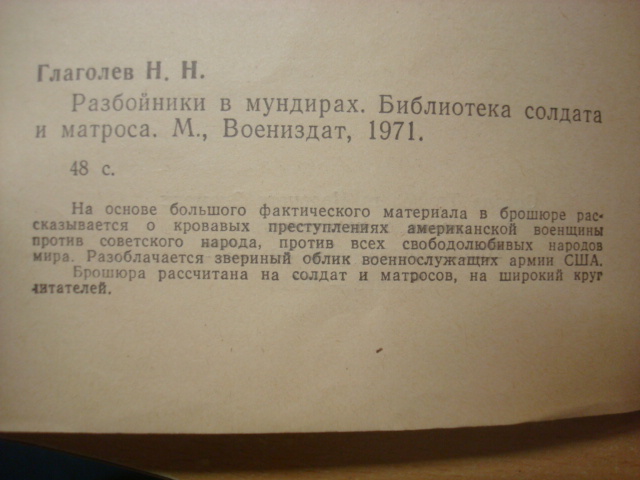 Глаголев Н. Н.

Разбойники в мундирах. Библиотека солдата и матроса. М., Воениздат, 1971.

48 с.

На основе большого фактического материала в брошюре рассказывается о кровавых преступлениях американской военщины против советского народа, против всех свободолюбивых народов мира. Разоблачается звериный облик военнослужащих армии США.

Брошюра рассчитана на солдат и матросов, на широкий круг читателей.